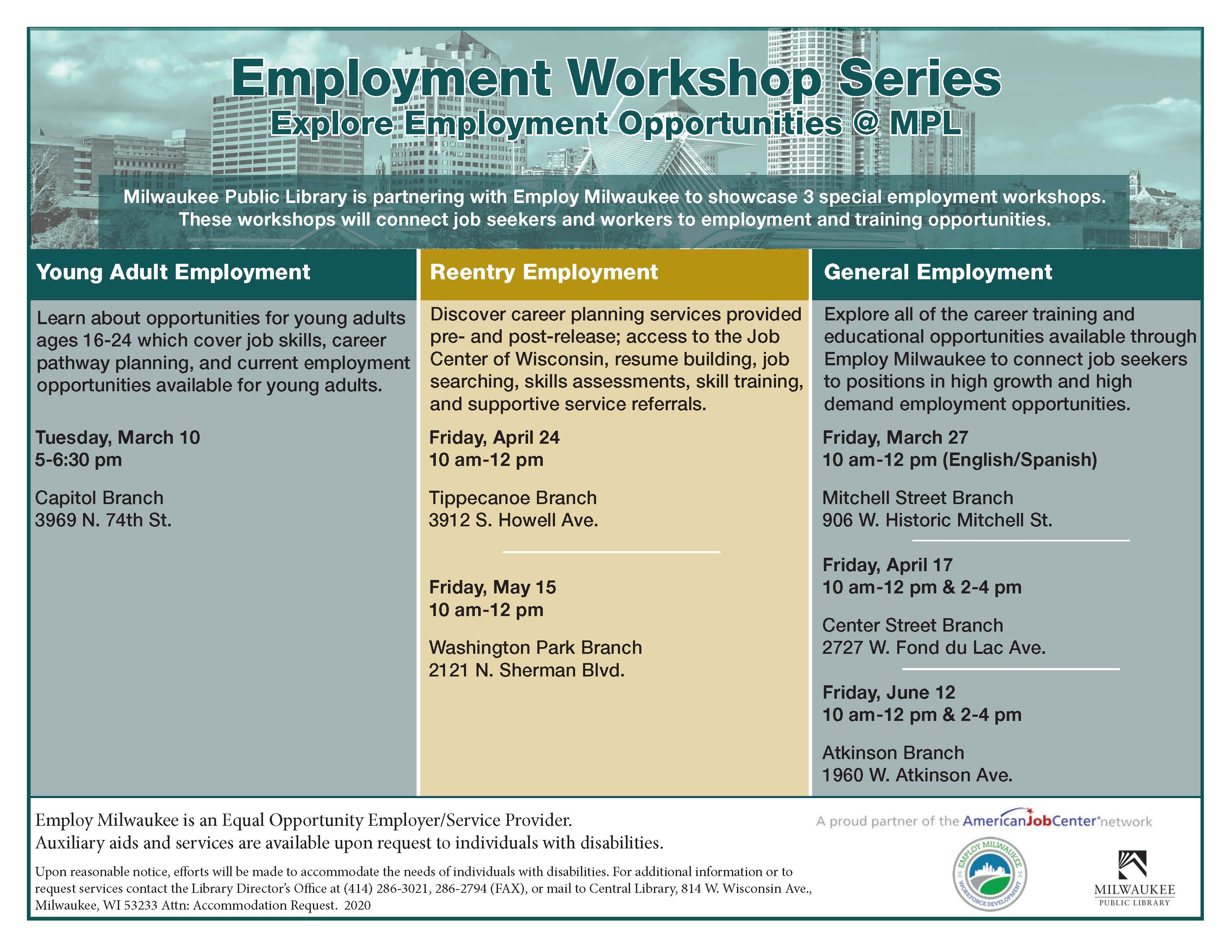 Employment Workshop Series
Explore Employment Opportunities @ MPL

Milwaukee Public Library is partnering with Employ Milwaukee to showcase 3 special employment workshops. These workshops will connect job seekers and workers to employment and training opportunities.

Young Adult Employment

Learn about opportunities for young adults ages 16-24 which cover job skills, career pathway planning, and current employment opportunities available for young adults.

Tuesday, March 10
5-6:30 pm

Capitol Branch
3969 N. 74th St.

Reentry Employment

Discover career planning services provided pre- and post-release; access to the Job Center of Wisconsin, resume building, job searching, skills assessments, skill training, and supportive service referrals.

Friday, April 24
10 am-12 pm

Tippecanoe Branch
3912 S. Howell Ave.

Friday, May 15
10 am-12 pm

Washington Park Branch
2121 N. Sherman Blvd.

General Employment

Explore all of the career training and educational opportunities available through Employ Milwaukee to connect job seekers to positions in high growth and high demand employment opportunities.

Friday, March 27
10 am-12 pm (English/Spanish)

Mitchell Street Branch
906 W. Historic Mitchell St.

Friday, April 17
10 am-12 pm & 2-4 pm

Center Street Branch
2727 W. Fond du Lac Ave.

Friday, June 12
10 am-12 pm & 2-4 pm

Atkinson Branch
1960 W. Atkinson Ave.

Employ Milwaukee is an Equal Opportunity Employer/Service Provider.
Auxiliary aids and services are available upon request to individuals with disabilities.

Upon reasonable notice, efforts will be made to accommodate the needs of individuals with disabilities. For additional information or to request services contact the Library Director's Office at (414) 286-3021, 286-2794 (FAX), or mail to Central Library, 814 W. Wisconsin Ave., Milwaukee, WI 53233 Attn: Accommodation Request. 2020

A proud partner of the AmericanJobCenter network

EMPLOY MILWAUKEE WORKFORCE DEVELOPMENT

MILWAUKEE PUBLIC LIBRARY